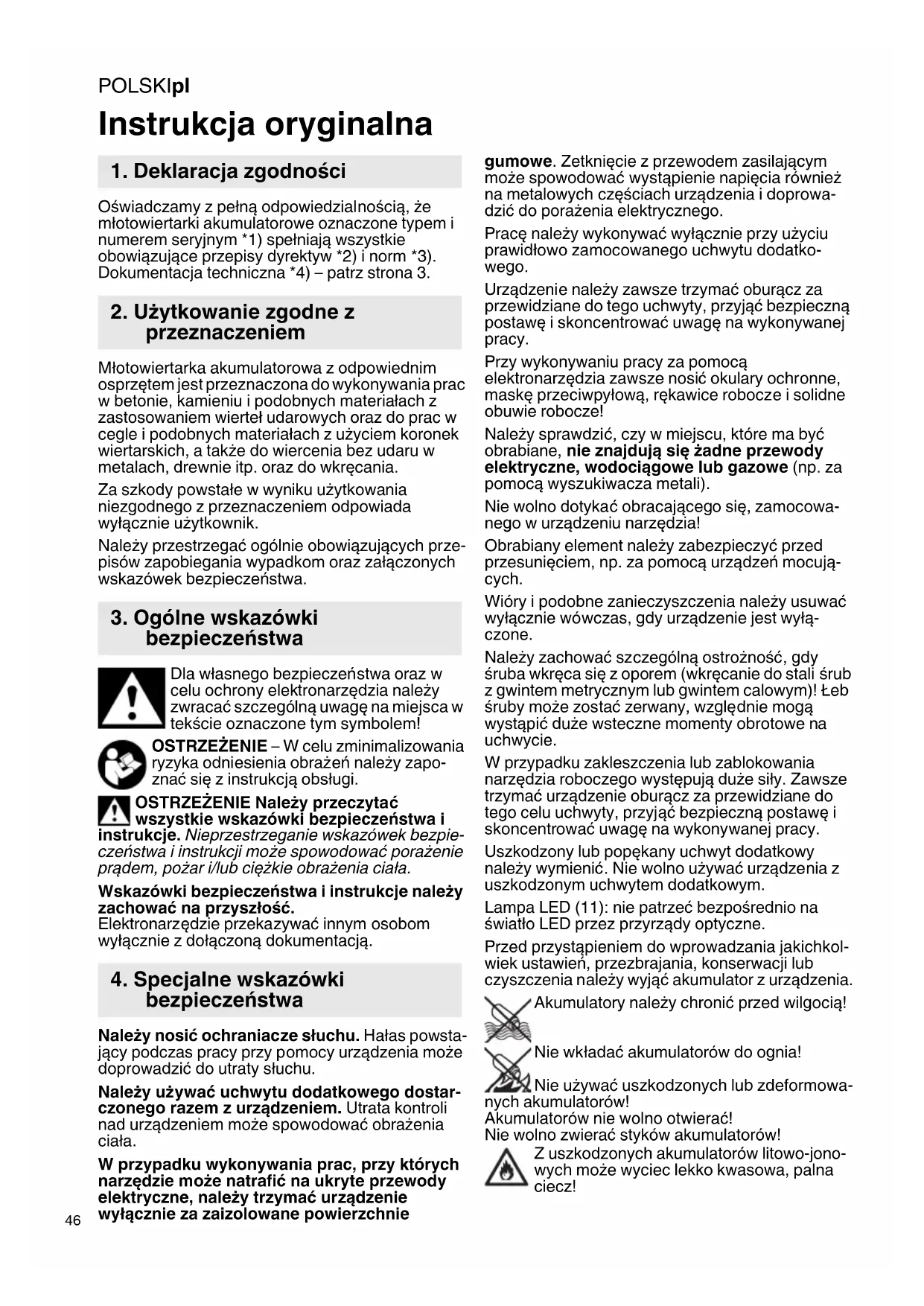 POLSKIpl

Instrukcja oryginalna

1. Deklaracja zgodności

Oświadczamy z pełną odpowiedzialnością, że młotowiertarki akumulatorowe oznaczone typem i numerem seryjnym *1) spełniają wszystkie obowiązujące przepisy dyrektyw *2) i norm *3). Dokumentacja techniczna *4) – patrz strona 3.

2. Użytkowanie zgodne z przeznaczeniem

Młotowiertarka akumulatorowa z odpowiednim osprzętem jest przeznaczona do wykonywania prac w betonie, kamieniu i podobnych materiałach z zastosowaniem wierteł udarowych oraz do prac w cegle i podobnych materiałach z użyciem koronek wiertarskich, a także do wiercenia bez udaru w metalach, drewnie itp. oraz do wkręcania.

Za szkody powstałe w wyniku użytkowania niezgodnego z przeznaczeniem odpowiada wyłącznie użytkownik.

Należy przestrzegać ogólnie obowiązujących przepisów zapobiegania wypadkom oraz załączonych wskazówek bezpieczeństwa.

3. Ogólne wskazówki bezpieczeństwa

Dla własnego bezpieczeństwa oraz w celu ochrony elektronarzędzia należy zwracać szczególną uwagę na miejsca w tekście oznaczone tym symbolem!

OSTRZEŻENIE – W celu zminimalizowania ryzyka odniesienia obrażeń należy zapoznać się z instrukcją obsługi.

OSTRZEŻENIE Należy przeczytać wszystkie wskazówki bezpieczeństwa i instrukcje. Nieprzestrzeganie wskazówek bezpieczeństwa i instrukcji może spowodować porażenie prądem, pożar i/lub ciężkie obrażenia ciała.

Wskazówki bezpieczeństwa i instrukcje należy zachować na przyszłość.
Elektronarzędzie przekazywać innym osobom wyłącznie z dołączoną dokumentacją.

4. Specjalne wskazówki bezpieczeństwa

Należy nosić ochraniacze słuchu. Hałas powstający podczas pracy przy pomocy urządzenia może doprowadzić do utraty słuchu.

Należy używać uchwytu dodatkowego dostarczonego razem z urządzeniem. Utrata kontroli nad urządzeniem może spowodować obrażenia ciała.

W przypadku wykonywania prac, przy których narzędzie może natrafić na ukryte przewody elektryczne, należy trzymać urządzenie wyłącznie za zaizolowane powierzchnie gumowe. Zetknięcie z przewodem zasilającym może spowodować wystąpienie napięcia również na metalowych częściach urządzenia i doprowadzić do porażenia elektrycznego.

Pracę należy wykonywać wyłącznie przy użyciu prawidłowo zamocowanego uchwytu dodatkowego.

Urządzenie należy zawsze trzymać oburącz za przewidziane do tego uchwyty, przyjąć bezpieczną postawę i skoncentrować uwagę na wykonywanej pracy.

Przy wykonywaniu pracy za pomocą elektronarzędzia zawsze nosić okulary ochronne, maskę przeciwpyłową, rękawice robocze i solidne obuwie robocze!

Należy sprawdzić, czy w miejscu, które ma być obrabiane, nie znajdują się żadne przewody elektryczne, wodociągowe lub gazowe (np. za pomocą wyszukiwacza metali).

Nie wolno dotykać obracającego się, zamocowanego w urządzeniu narzędzia!

Obrabiany element należy zabezpieczyć przed przesunięciem, np. za pomocą urządzeń mocujących.

Wióry i podobne zanieczyszczenia należy usuwać wyłącznie wówczas, gdy urządzenie jest wyłączone.

Należy zachować szczególną ostrożność, gdy śruba wkręca się z oporem (wkręcanie do stali śrub z gwintem metrycznym lub gwintem calowym)! Łeb śruby może zostać zerwany, względnie mogą wystąpić duże wsteczne momenty obrotowe na uchwycie.

W przypadku zakleszczenia lub zablokowania narzędzia roboczego występują duże siły. Zawsze trzymać urządzenie oburącz za przewidziane do tego celu uchwyty, przyjąć bezpieczną postawę i skoncentrować uwagę na wykonywanej pracy.

Uszkodzony lub popękany uchwyt dodatkowy należy wymienić. Nie wolno używać urządzenia z uszkodzonym uchwytem dodatkowym.

Lampa LED (11): nie patrzeć bezpośrednio na światło LED przez przyrządy optyczne.

Przed przystąpieniem do wprowadzania jakichkolwiek ustawień, przezbrajania, konserwacji lub czyszczenia należy wyjąć akumulator z urządzenia.

Akumulatory należy chronić przed wilgocią!

Nie wkładać akumulatorów do ognia!

Nie używać uszkodzonych lub zdeformowanych akumulatorów!
Akumulatorów nie wolno otwierać!
Nie wolno zwierać styków akumulatorów!

Z uszkodzonych akumulatorów litowo-jonowych może wyciec lekko kwasowa, palna ciecz!

46